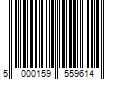 5 000159 559614